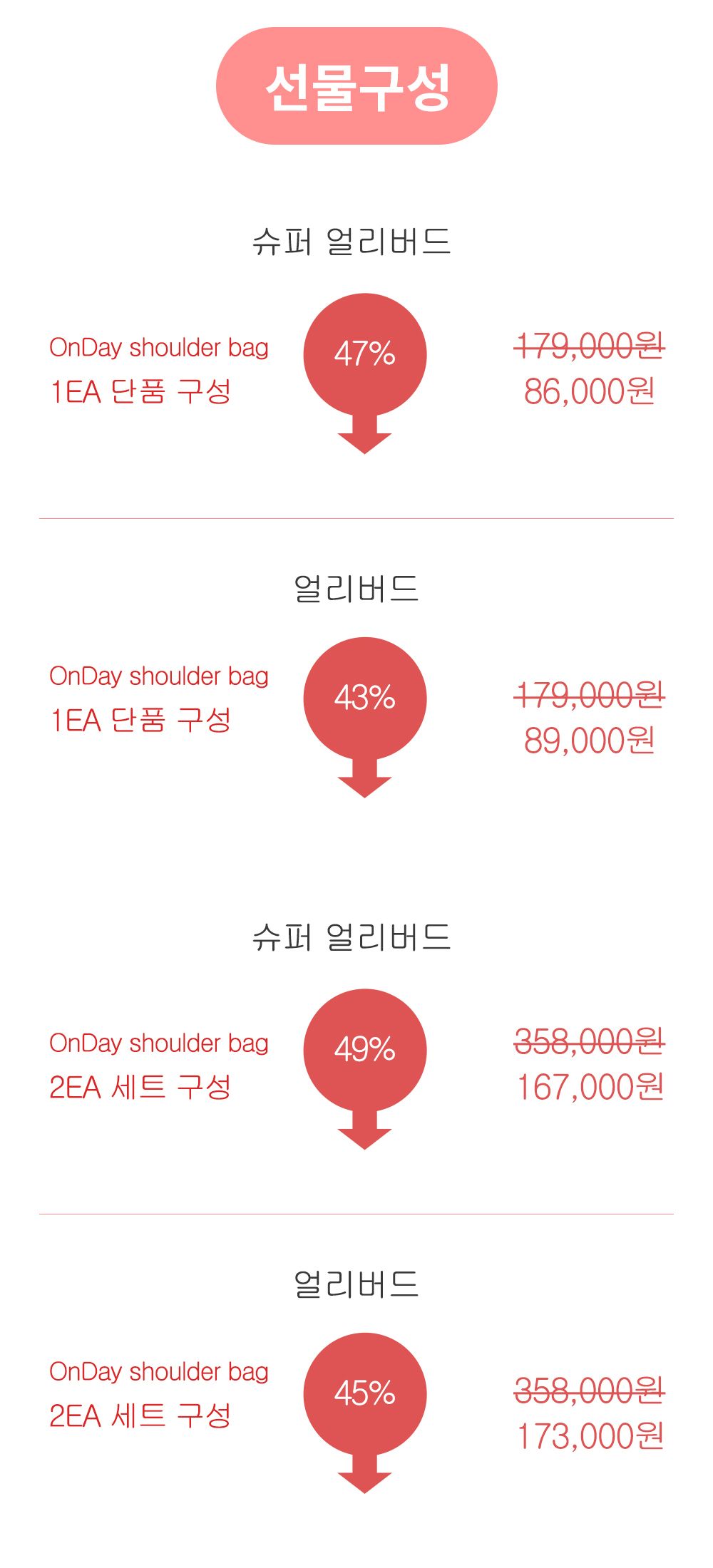 선물구성

슈퍼 얼리버드

OnDay shoulder bag
1EA 단품 구성

47%

179,000원
86,000원

얼리버드

OnDay shoulder bag
1EA 단품 구성

43%

179,000원
89,000원

슈퍼 얼리버드

OnDay shoulder bag
2EA 세트 구성

49%

358,000원
167,000원

얼리버드

OnDay shoulder bag
2EA 세트 구성

45%

358,000원
173,000원